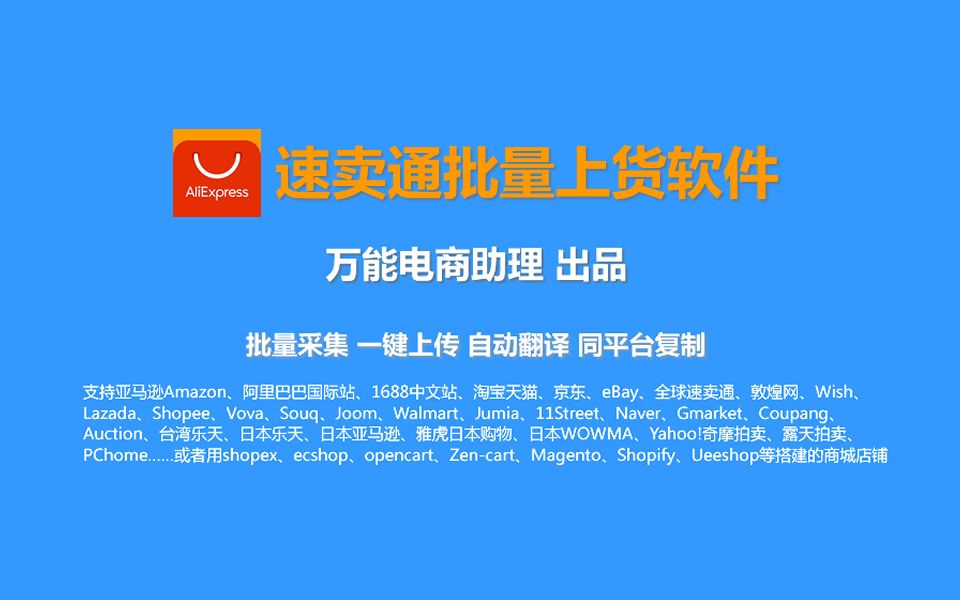 AliExpress

速卖通批量上货软件

万能电商助理 出品

批量采集 一键上传 自动翻译 同平台复制

支持亚马逊Amazon、阿里巴巴国际站、1688中文站、淘宝天猫、京东、eBay、全球速卖通、敦煌网、Wish、Lazada、Shopee、Vova、Souq、Joom、Walmart、Jumia、11Street、Naver、Gmarket、Coupang、Auction、台湾乐天、日本乐天、日本亚马逊、雅虎日本购物、日本WOWMA、Yahoo!奇摩拍卖、露天拍卖、PChome......或者用shopex、ecshop、opencart、Zen-cart、Magento、Shopify、Ueeshop等搭建的商城店铺